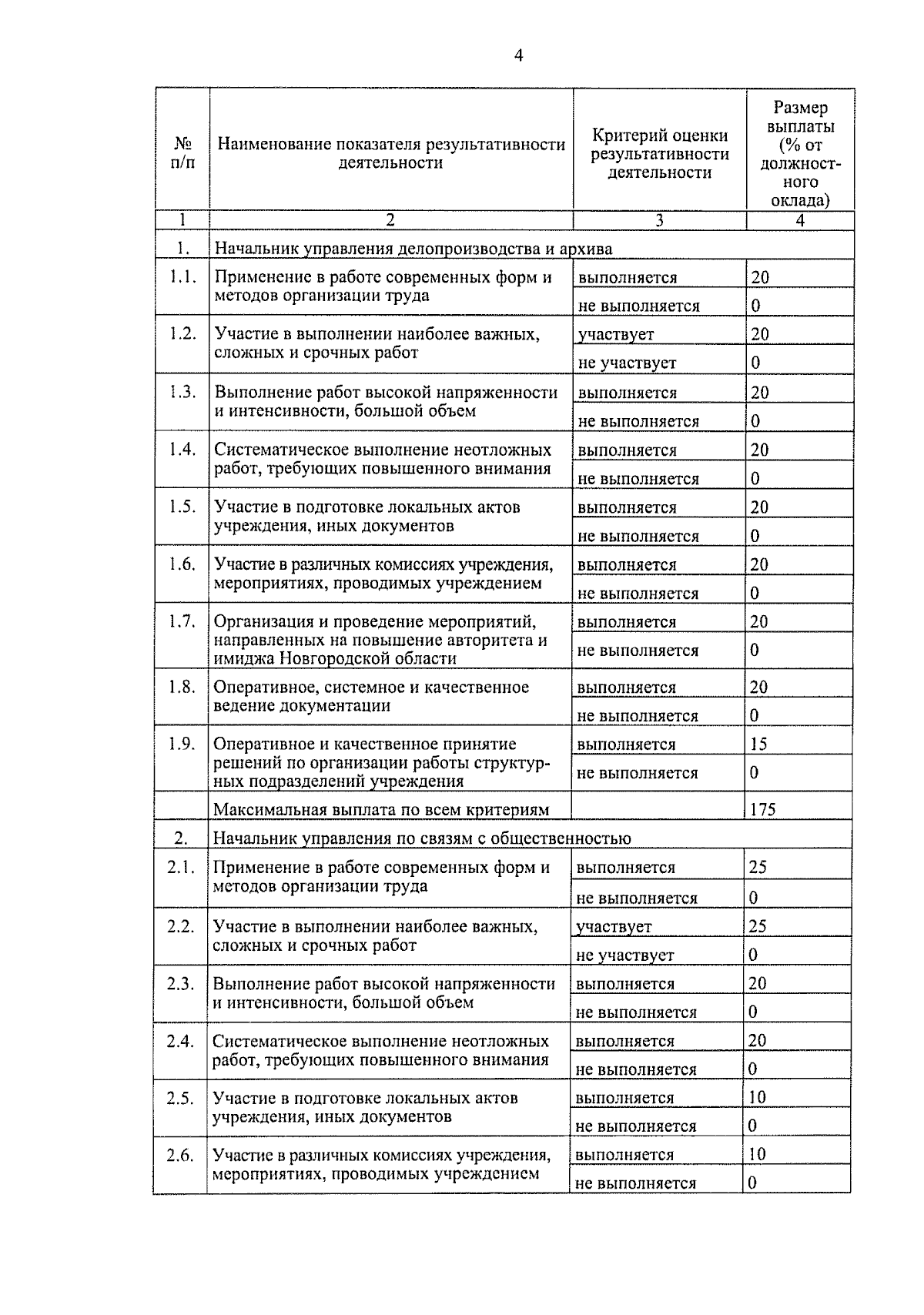 4

| № п/п | Наименование показателя результативности деятельности | Критерий оценки результативности деятельности | Размер выплаты (% от должностного оклада) |
|---|---|---|---|
| 1 | 2 | 3 | 4 |
| 1. | Начальник управления делопроизводства и архива | | |
| 1.1. | Применение в работе современных форм и методов организации труда | выполняется | 20 |
| | | не выполняется | 0 |
| 1.2. | Участие в выполнении наиболее важных, сложных и срочных работ | участвует | 20 |
| | | не участвует | 0 |
| 1.3. | Выполнение работ высокой напряженности и интенсивности, большой объем | выполняется | 20 |
| | | не выполняется | 0 |
| 1.4. | Систематическое выполнение неотложных работ, требующих повышенного внимания | выполняется | 20 |
| | | не выполняется | 0 |
| 1.5. | Участие в подготовке локальных актов учреждения, иных документов | выполняется | 20 |
| | | не выполняется | 0 |
| 1.6. | Участие в различных комиссиях учреждения, мероприятиях, проводимых учреждением | выполняется | 20 |
| | | не выполняется | 0 |
| 1.7. | Организация и проведение мероприятий, направленных на повышение авторитета и имиджа Новгородской области | выполняется | 20 |
| | | не выполняется | 0 |
| 1.8. | Оперативное, системное и качественное ведение документации | выполняется | 20 |
| | | не выполняется | 0 |
| 1.9. | Оперативное и качественное принятие решений по организации работы структурных подразделений учреждения | выполняется | 15 |
| | | не выполняется | 0 |
| | Максимальная выплата по всем критериям | | 175 |
| 2. | Начальник управления по связям с общественностью | | |
| 2.1. | Применение в работе современных форм и методов организации труда | выполняется | 25 |
| | | не выполняется | 0 |
| 2.2. | Участие в выполнении наиболее важных, сложных и срочных работ | участвует | 25 |
| | | не участвует | 0 |
| 2.3. | Выполнение работ высокой напряженности и интенсивности, большой объем | выполняется | 20 |
| | | не выполняется | 0 |
| 2.4. | Систематическое выполнение неотложных работ, требующих повышенного внимания | выполняется | 20 |
| | | не выполняется | 0 |
| 2.5. | Участие в подготовке локальных актов учреждения, иных документов | выполняется | 10 |
| | | не выполняется | 0 |
| 2.6. | Участие в различных комиссиях учреждения, мероприятиях, проводимых учреждением | выполняется | 10 |
| | | не выполняется | 0 |